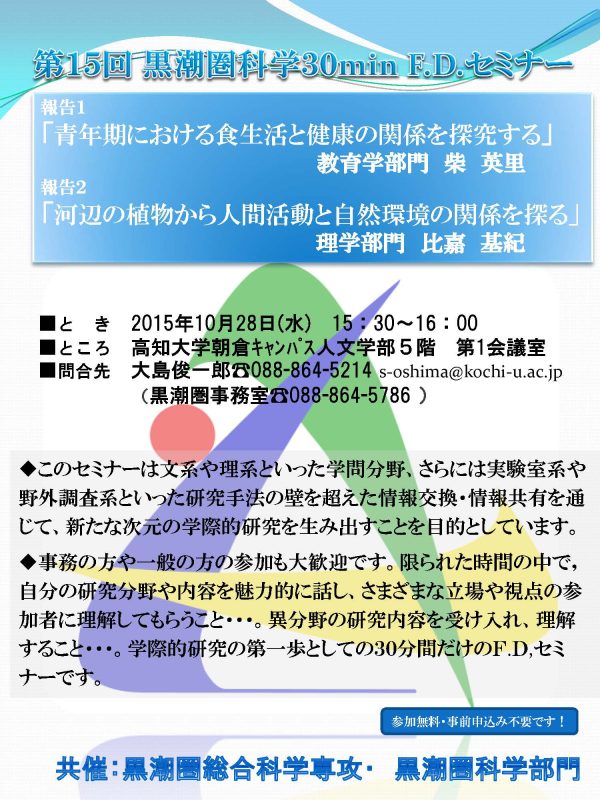 第15回 黒潮圏科学30min F.D.セミナー

報告1
「青年期における食生活と健康の関係を探究する」
教育学部門 柴 英里

報告2
「河辺の植物から人間活動と自然環境の関係を探る」
理学部門 比嘉 基紀

■と き 2015年10月28日(水) 15：30～16：00
■ところ 高知大学朝倉キャンパス人文学部５階 第1会議室
■問合先 大島俊一郎☎088-864-5214 s-oshima@kochi-u.ac.jp
（黒潮圏事務室☎088-864-5786 ）

◆このセミナーは文系や理系といった学問分野、さらには実験室系や野外調査系といった研究手法の壁を超えた情報交換・情報共有を通じて、新たな次元の学際的研究を生み出すことを目的としています。

◆事務の方や一般の方の参加も大歓迎です。限られた時間の中で，自分の研究分野や内容を魅力的に話し、さまざまな立場や視点の参加者に理解してもらうこと・・・。異分野の研究内容を受け入れ、理解すること・・・。学際的研究の第一歩としての30分間だけのF.D,セミナーです。

参加無料・事前申込み不要です！

共催：黒潮圏総合科学専攻・ 黒潮圏科学部門